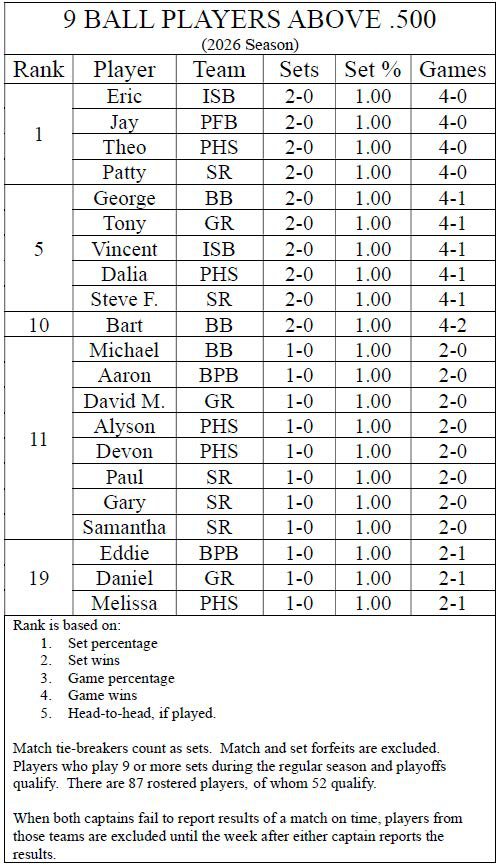 9 BALL PLAYERS ABOVE .500

(2026 Season)

| Rank | Player | Team | Sets | Set % | Games |
|---|---|---|---|---|---|
| 1 | Eric | ISB | 2-0 | 1.00 | 4-0 |
| | Jay | PFB | 2-0 | 1.00 | 4-0 |
| | Theo | PHS | 2-0 | 1.00 | 4-0 |
| | Patty | SR | 2-0 | 1.00 | 4-0 |
| 5 | George | BB | 2-0 | 1.00 | 4-1 |
| | Tony | GR | 2-0 | 1.00 | 4-1 |
| | Vincent | ISB | 2-0 | 1.00 | 4-1 |
| | Dalia | PHS | 2-0 | 1.00 | 4-1 |
| | Steve F. | SR | 2-0 | 1.00 | 4-1 |
| 10 | Bart | BB | 2-0 | 1.00 | 4-2 |
| 11 | Michael | BB | 1-0 | 1.00 | 2-0 |
| | Aaron | BPB | 1-0 | 1.00 | 2-0 |
| | David M. | GR | 1-0 | 1.00 | 2-0 |
| | Alyson | PHS | 1-0 | 1.00 | 2-0 |
| | Devon | PHS | 1-0 | 1.00 | 2-0 |
| | Paul | SR | 1-0 | 1.00 | 2-0 |
| | Gary | SR | 1-0 | 1.00 | 2-0 |
| | Samantha | SR | 1-0 | 1.00 | 2-0 |
| 19 | Eddie | BPB | 1-0 | 1.00 | 2-1 |
| | Daniel | GR | 1-0 | 1.00 | 2-1 |
| | Melissa | PHS | 1-0 | 1.00 | 2-1 |

Rank is based on:
1. Set percentage
2. Set wins
3. Game percentage
4. Game wins
5. Head-to-head, if played.

Match tie-breakers count as sets. Match and set forfeits are excluded. Players who play 9 or more sets during the regular season and playoffs qualify. There are 87 rostered players, of whom 52 qualify.

When both captains fail to report results of a match on time, players from those teams are excluded until the week after either captain reports the results.